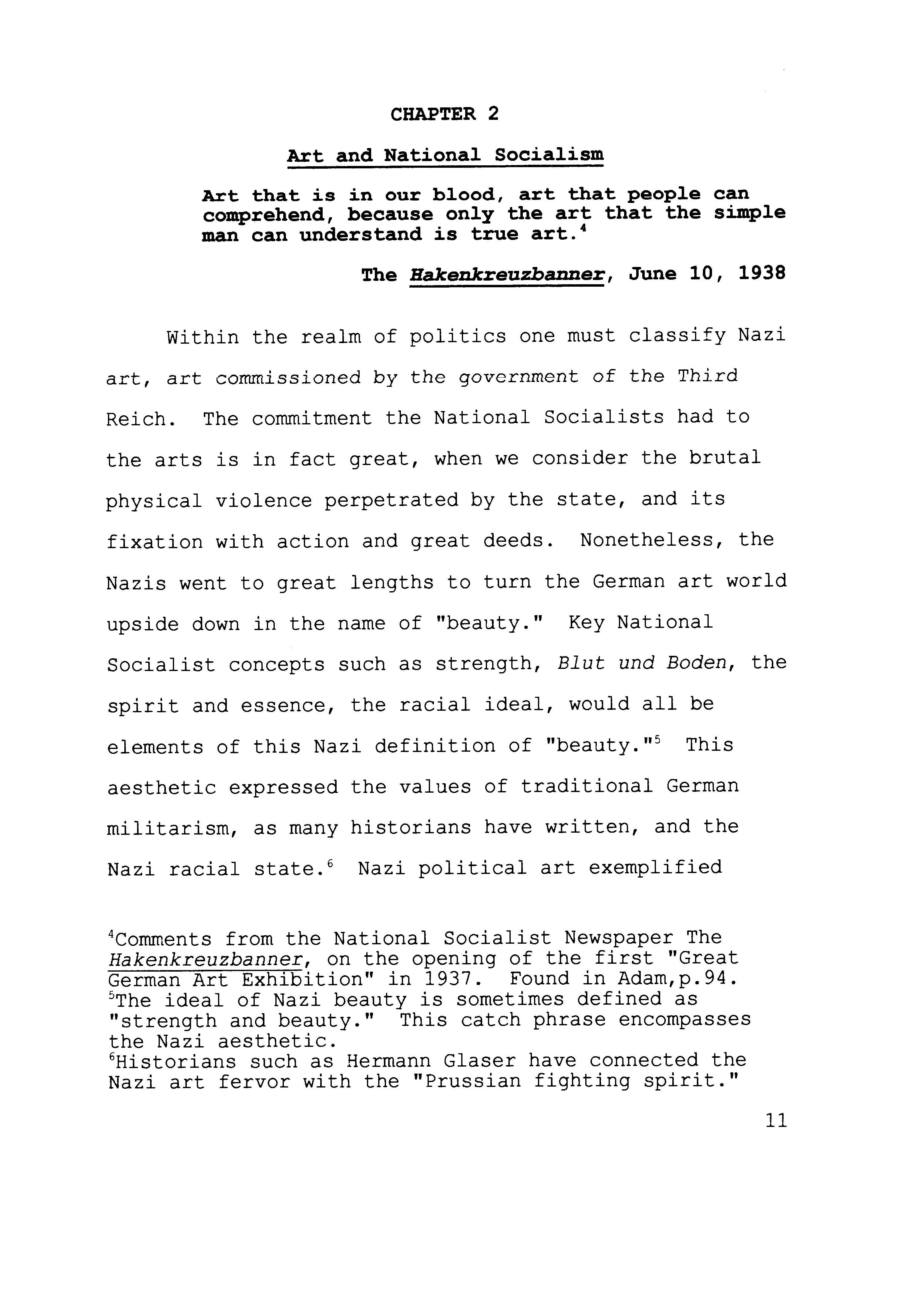 CHAPTER 2

Art and National Socialism

Art that is in our blood, art that people can comprehend, because only the art that the simple man can understand is true art.$^4$

The Hakenkreuzbanner, June 10, 1938

Within the realm of politics one must classify Nazi art, art commissioned by the government of the Third Reich. The commitment the National Socialists had to the arts is in fact great, when we consider the brutal physical violence perpetrated by the state, and its fixation with action and great deeds. Nonetheless, the Nazis went to great lengths to turn the German art world upside down in the name of "beauty." Key National Socialist concepts such as strength, Blut und Boden, the spirit and essence, the racial ideal, would all be elements of this Nazi definition of "beauty."$^5$ This aesthetic expressed the values of traditional German militarism, as many historians have written, and the Nazi racial state.$^6$ Nazi political art exemplified

$^4$Comments from the National Socialist Newspaper The Hakenkreuzbanner, on the opening of the first "Great German Art Exhibition" in 1937. Found in Adam,p.94.
$^5$The ideal of Nazi beauty is sometimes defined as "strength and beauty." This catch phrase encompasses the Nazi aesthetic.
$^6$Historians such as Hermann Glaser have connected the Nazi art fervor with the "Prussian fighting spirit."

11